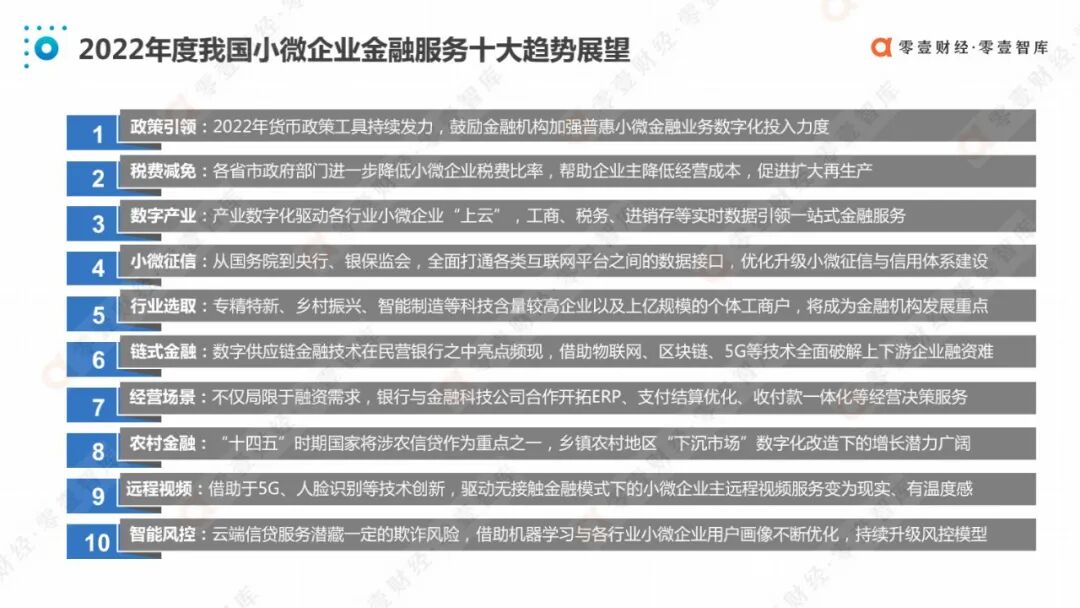 2022年度我国小微企业金融服务十大趋势展望

零壹财经·零壹智库

1 政策引领：2022年货币政策工具持续发力，鼓励金融机构加强普惠小微金融业务数字化投入力度

2 税费减免：各省市政府部门进一步降低小微企业税费比率，帮助企业主降低经营成本，促进扩大再生产

3 数字产业：产业数字化驱动各行业小微企业“上云”，工商、税务、进销存等实时数据引领一站式金融服务

4 小微征信：从国务院到央行、银保监会，全面打通各类互联网平台之间的数据接口，优化升级小微征信与信用体系建设

5 行业选取：专精特新、乡村振兴、智能制造等科技含量较高企业以及上亿规模的个体工商户，将成为金融机构发展重点

6 链式金融：数字供应链金融技术在民营银行之中亮点频现，借助物联网、区块链、5G等技术全面破解上下游企业融资难

7 经营场景：不仅局限于融资需求，银行与金融科技公司合作开拓ERP、支付结算优化、收付款一体化等经营决策服务

8 农村金融：“十四五”时期国家将涉农信贷作为重点之一，乡镇农村地区“下沉市场”数字化改造下的增长潜力广阔

9 远程视频：借助于5G、人脸识别等技术创新，驱动无接触金融模式下的小微企业主远程视频服务变为现实、有温度感

10 智能风控：云端信贷服务潜藏一定的欺诈风险，借助机器学习与各行业小微企业用户画像不断优化，持续升级风控模型

零壹财经·零壹智库